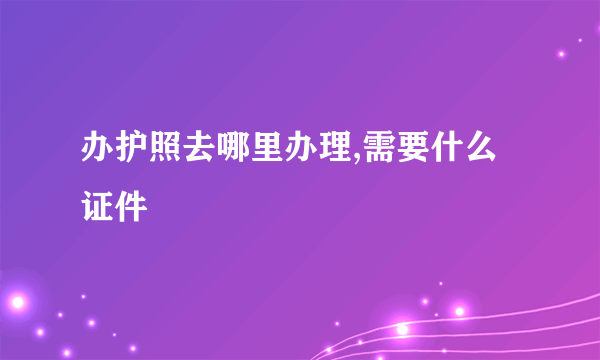 办护照去哪里办理,需要什么证件